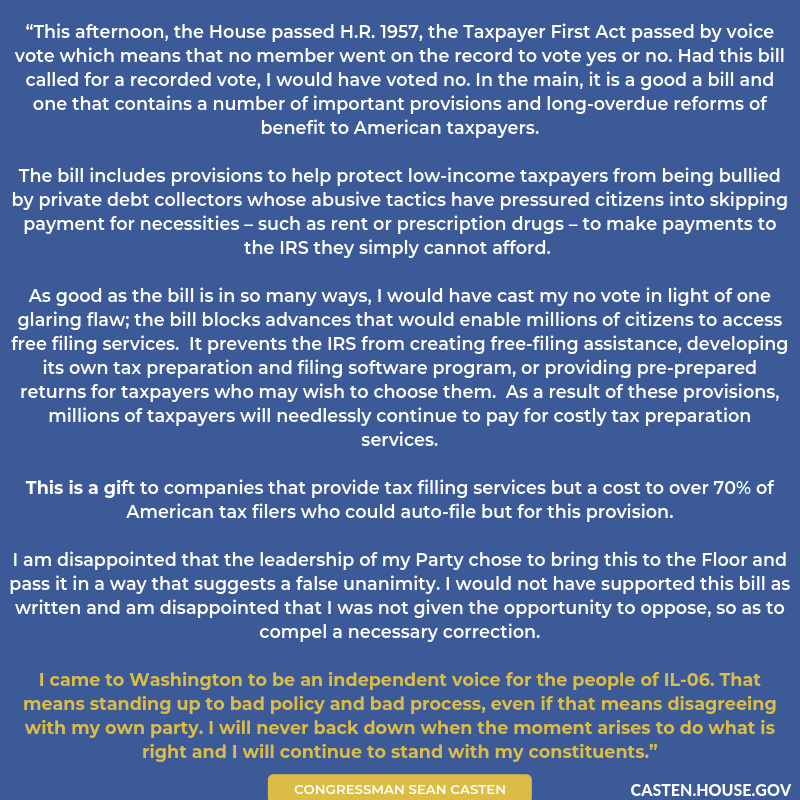 “This afternoon, the House passed H.R. 1957, the Taxpayer First Act passed by voice vote which means that no member went on the record to vote yes or no. Had this bill called for a recorded vote, I would have voted no. In the main, it is a good a bill and one that contains a number of important provisions and long-overdue reforms of benefit to American taxpayers.

The bill includes provisions to help protect low-income taxpayers from being bullied by private debt collectors whose abusive tactics have pressured citizens into skipping payment for necessities – such as rent or prescription drugs – to make payments to the IRS they simply cannot afford.

As good as the bill is in so many ways, I would have cast my no vote in light of one glaring flaw; the bill blocks advances that would enable millions of citizens to access free filing services. It prevents the IRS from creating free-filing assistance, developing its own tax preparation and filing software program, or providing pre-prepared returns for taxpayers who may wish to choose them. As a result of these provisions, millions of taxpayers will needlessly continue to pay for costly tax preparation services.

This is a gift to companies that provide tax filling services but a cost to over 70% of American tax filers who could auto-file but for this provision.

I am disappointed that the leadership of my Party chose to bring this to the Floor and pass it in a way that suggests a false unanimity. I would not have supported this bill as written and am disappointed that I was not given the opportunity to oppose, so as to compel a necessary correction.

I came to Washington to be an independent voice for the people of IL-06. That means standing up to bad policy and bad process, even if that means disagreeing with my own party. I will never back down when the moment arises to do what is right and I will continue to stand with my constituents.”

CONGRESSMAN SEAN CASTEN

CASTEN.HOUSE.GOV